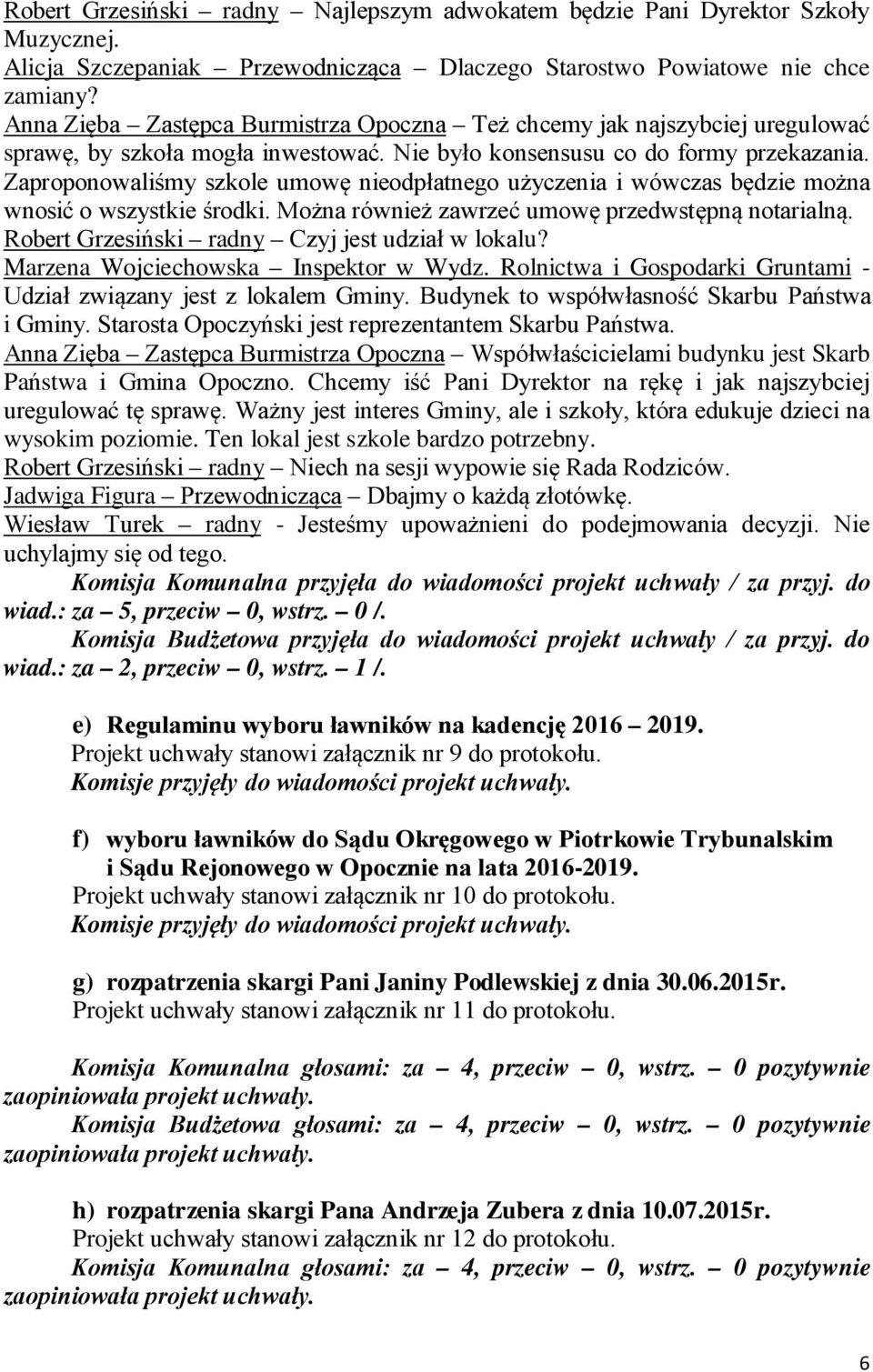 Robert Grzesiński – radny – Najlepszym adwokatem będzie Pani Dyrektor Szkoły Muzycznej.
Alicja Szczepaniak – Przewodnicząca – Dlaczego Starostwo Powiatowe nie chce zamiany?
Anna Zięba – Zastępca Burmistrza Opoczna – Też chcemy jak najszybciej uregulować sprawę, by szkoła mogła inwestować. Nie było konsensusu co do formy przekazania. Zaproponowaliśmy szkole umowę nieodpłatnego użyczenia i wówczas będzie można wnosić o wszystkie środki. Można również zawrzeć umowę przedwstępną notarialną.
Robert Grzesiński – radny – Czyj jest udział w lokalu?
Marzena Wojciechowska – Inspektor w Wydz. Rolnictwa i Gospodarki Gruntami - Udział związany jest z lokalem Gminy. Budynek to współwłasność Skarbu Państwa i Gminy. Starosta Opoczyński jest reprezentantem Skarbu Państwa.
Anna Zięba – Zastępca Burmistrza Opoczna – Współwłaścicielami budynku jest Skarb Państwa i Gmina Opoczno. Chcemy iść Pani Dyrektor na rękę i jak najszybciej uregulować tę sprawę. Ważny jest interes Gminy, ale i szkoły, która edukuje dzieci na wysokim poziomie. Ten lokal jest szkole bardzo potrzebny.
Robert Grzesiński – radny – Niech na sesji wypowie się Rada Rodziców.
Jadwiga Figura – Przewodnicząca – Dbajmy o każdą złotówkę.
Wiesław Turek – radny - Jesteśmy upoważnieni do podejmowania decyzji. Nie uchylajmy się od tego.
Komisja Komunalna przyjęła do wiadomości projekt uchwały / za przyj. do wiad.: za – 5, przeciw – 0, wstrz. – 0 /.
Komisja Budżetowa przyjęła do wiadomości projekt uchwały / za przyj. do wiad.: za – 2, przeciw – 0, wstrz. – 1 /.

e) Regulaminu wyboru ławników na kadencję 2016 – 2019.
Projekt uchwały stanowi załącznik nr 9 do protokołu.
Komisje przyjęły do wiadomości projekt uchwały.

f) wyboru ławników do Sądu Okręgowego w Piotrkowie Trybunalskim i Sądu Rejonowego w Opocznie na lata 2016-2019.
Projekt uchwały stanowi załącznik nr 10 do protokołu.
Komisje przyjęły do wiadomości projekt uchwały.

g) rozpatrzenia skargi Pani Janiny Podlewskiej z dnia 30.06.2015r.
Projekt uchwały stanowi załącznik nr 11 do protokołu.

Komisja Komunalna głosami: za – 4, przeciw – 0, wstrz. – 0 pozytywnie zaopiniowała projekt uchwały.
Komisja Budżetowa głosami: za – 4, przeciw – 0, wstrz. – 0 pozytywnie zaopiniowała projekt uchwały.

h) rozpatrzenia skargi Pana Andrzeja Zubera z dnia 10.07.2015r.
Projekt uchwały stanowi załącznik nr 12 do protokołu.
Komisja Komunalna głosami: za – 4, przeciw – 0, wstrz. – 0 pozytywnie zaopiniowała projekt uchwały.

6